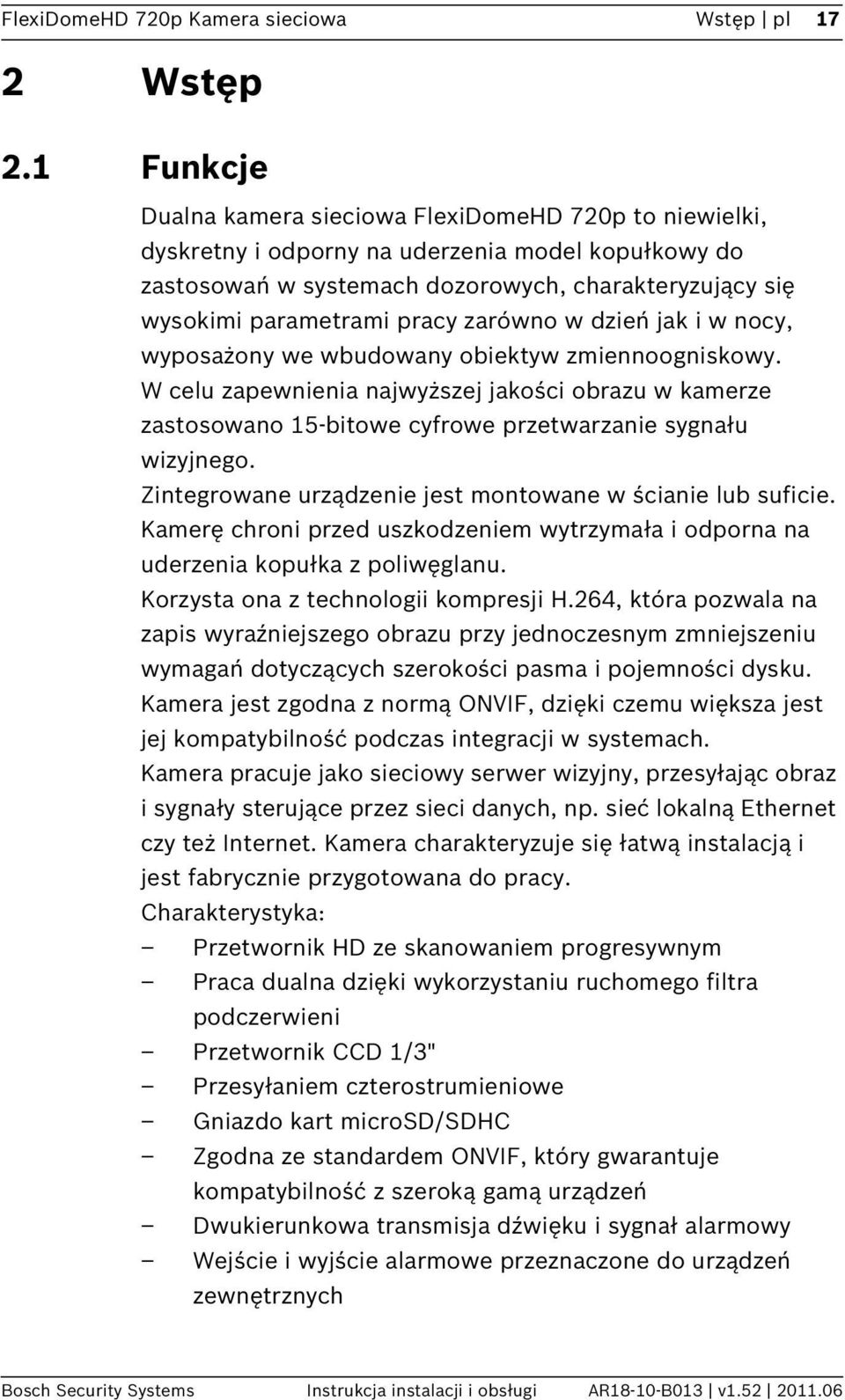 FlexiDomeHD 720p Kamera sieciowa Wstęp | pl 17

2 Wstęp

2.1 Funkcje

Dualna kamera sieciowa FlexiDomeHD 720p to niewielki, dyskretny i odporny na uderzenia model kopułkowy do zastosowań w systemach dozorowych, charakteryzujący się wysokimi parametrami pracy zarówno w dzień jak i w nocy, wyposażony we wbudowany obiektyw zmiennoogniskowy.
W celu zapewnienia najwyższej jakości obrazu w kamerze zastosowano 15-bitowe cyfrowe przetwarzanie sygnału wizyjnego.
Zintegrowane urządzenie jest montowane w ścianie lub suficie.
Kamerę chroni przed uszkodzeniem wytrzymała i odporna na uderzenia kopułka z poliwęglanu.
Korzysta ona z technologii kompresji H.264, która pozwala na zapis wyraźniejszego obrazu przy jednoczesnym zmniejszeniu wymagań dotyczących szerokości pasma i pojemności dysku.
Kamera jest zgodna z normą ONVIF, dzięki czemu większa jest jej kompatybilność podczas integracji w systemach.
Kamera pracuje jako sieciowy serwer wizyjny, przesyłając obraz i sygnały sterujące przez sieci danych, np. sieć lokalną Ethernet czy też Internet. Kamera charakteryzuje się łatwą instalacją i jest fabrycznie przygotowana do pracy.
Charakterystyka:
– Przetwornik HD ze skanowaniem progresywnym
– Praca dualna dzięki wykorzystaniu ruchomego filtra podczerwieni
– Przetwornik CCD 1/3"
– Przesyłaniem czterostrumieniowe
– Gniazdo kart microSD/SDHC
– Zgodna ze standardem ONVIF, który gwarantuje kompatybilność z szeroką gamą urządzeń
– Dwukierunkowa transmisja dźwięku i sygnał alarmowy
– Wejście i wyjście alarmowe przeznaczone do urządzeń zewnętrznych

Bosch Security Systems Instrukcja instalacji i obsługi AR18-10-B013 | v1.52 | 2011.06